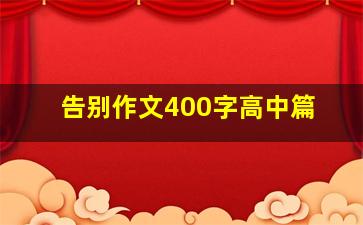 告别作文400字高中篇